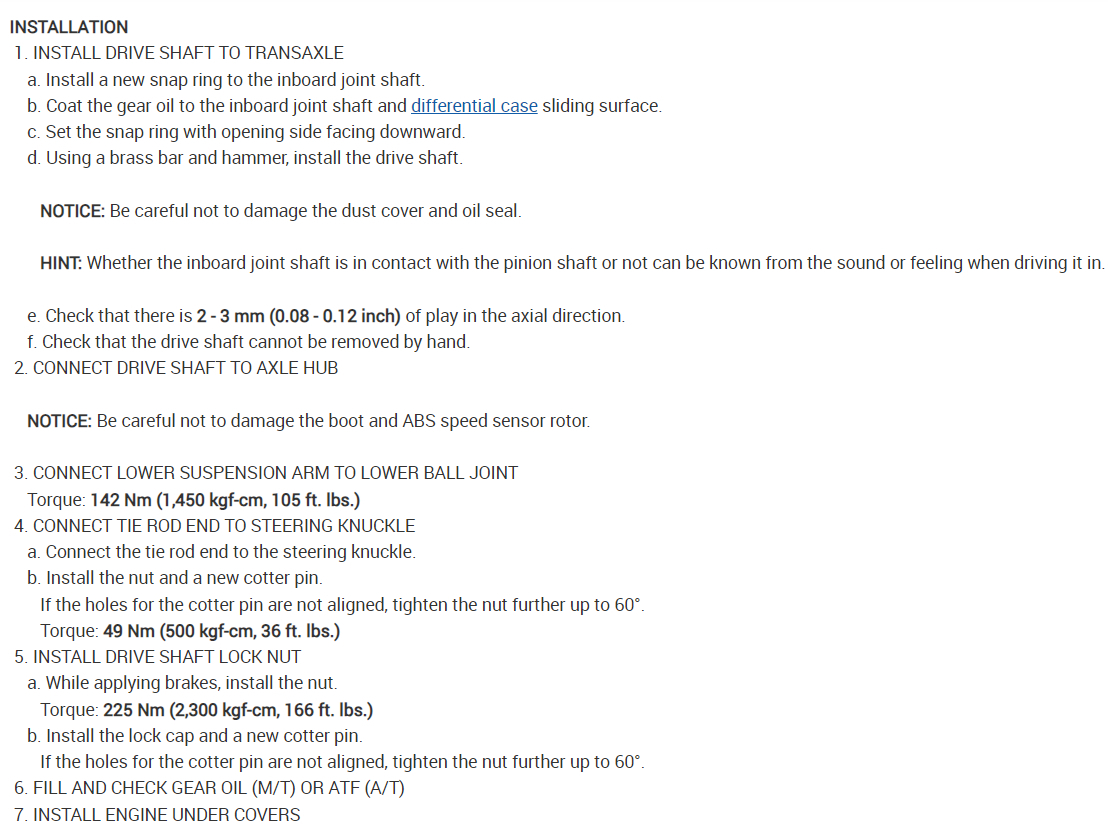 INSTALLATION
1. INSTALL DRIVE SHAFT TO TRANSAXLE
a. Install a new snap ring to the inboard joint shaft.
b. Coat the gear oil to the inboard joint shaft and differential case sliding surface.
c. Set the snap ring with opening side facing downward.
d. Using a brass bar and hammer, install the drive shaft.

NOTICE: Be careful not to damage the dust cover and oil seal.

HINT: Whether the inboard joint shaft is in contact with the pinion shaft or not can be known from the sound or feeling when driving it in.

e. Check that there is 2 - 3 mm (0.08 - 0.12 inch) of play in the axial direction.
f. Check that the drive shaft cannot be removed by hand.
2. CONNECT DRIVE SHAFT TO AXLE HUB

NOTICE: Be careful not to damage the boot and ABS speed sensor rotor.

3. CONNECT LOWER SUSPENSION ARM TO LOWER BALL JOINT
Torque: 142 Nm (1,450 kgf-cm, 105 ft. lbs.)
4. CONNECT TIE ROD END TO STEERING KNUCKLE
a. Connect the tie rod end to the steering knuckle.
b. Install the nut and a new cotter pin.
If the holes for the cotter pin are not aligned, tighten the nut further up to 60°.
Torque: 49 Nm (500 kgf-cm, 36 ft. lbs.)
5. INSTALL DRIVE SHAFT LOCK NUT
a. While applying brakes, install the nut.
Torque: 225 Nm (2,300 kgf-cm, 166 ft. lbs.)
b. Install the lock cap and a new cotter pin.
If the holes for the cotter pin are not aligned, tighten the nut further up to 60°.
6. FILL AND CHECK GEAR OIL (M/T) OR ATF (A/T)
7. INSTALL ENGINE UNDER COVERS